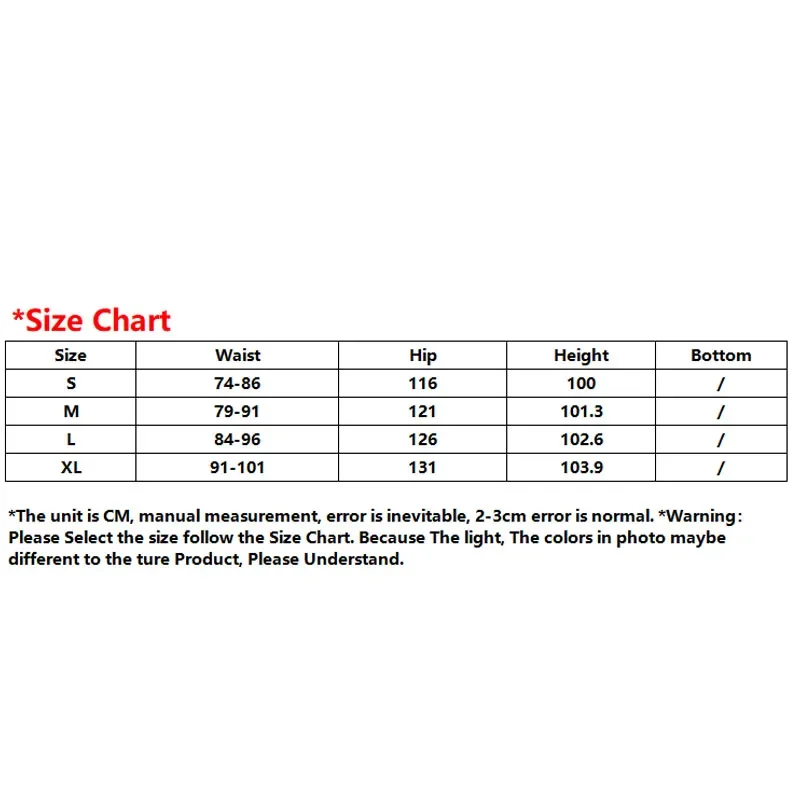 *Size Chart

| Size | Waist | Hip | Height | Bottom |
|---|---|---|---|---|
| S | 74-86 | 116 | 100 | / |
| M | 79-91 | 121 | 101.3 | / |
| L | 84-96 | 126 | 102.6 | / |
| XL | 91-101 | 131 | 103.9 | / |

*The unit is CM, manual measurement, error is inevitable, 2-3cm error is normal. *Warning: Please Select the size follow the Size Chart. Because The light, The colors in photo maybe different to the ture Product, Please Understand.